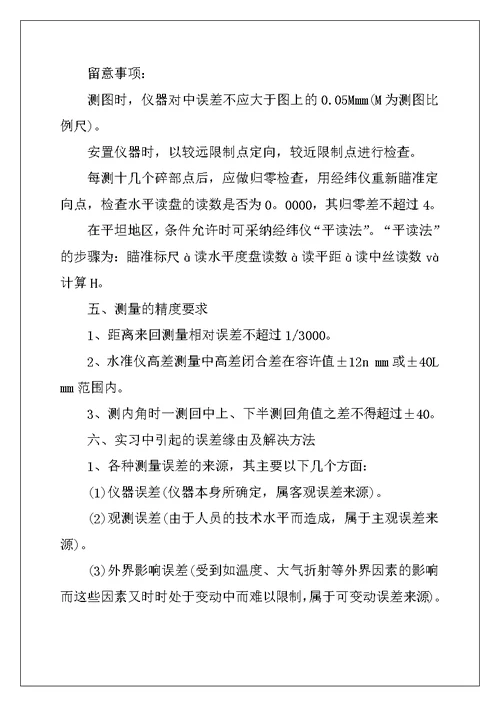 留意事项:

测图时，仪器对中误差不应大于图上的 0.05Mmm(M 为测图比例尺)。

安置仪器时，以较远限制点定向，较近限制点进行检查。

每测十几个碎部点后，应做归零检查，用经纬仪重新瞄准定向点，检查水平读盘的读数是否为 0。0000，其归零差不超过 4。

在平坦地区，条件允许时可采纳经纬仪“平读法”。“平读法”的步骤为：瞄准标尺 à 读水平度盘读数 à 读平距 à 读中丝读数 và 计算 H。

五、测量的精度要求

1、距离来回测量相对误差不超过 1/3000。

2、水准仪高差测量中高差闭合差在容许值±12n mm 或±40L mm 范围内。

3、测内角时一测回中上、下半测回角值之差不得超过±40。

六、实习中引起的误差缘由及解决方法

1、各种测量误差的来源，其主要以下几个方面:

(1)仪器误差(仪器本身所确定，属客观误差来源)。

(2)观测误差(由于人员的技术水平而造成，属于主观误差来源)。

(3)外界影响误差(受到如温度、大气折射等外界因素的影响而这些因素又时时处于变动中而难以限制，属于可变动误差来源)。